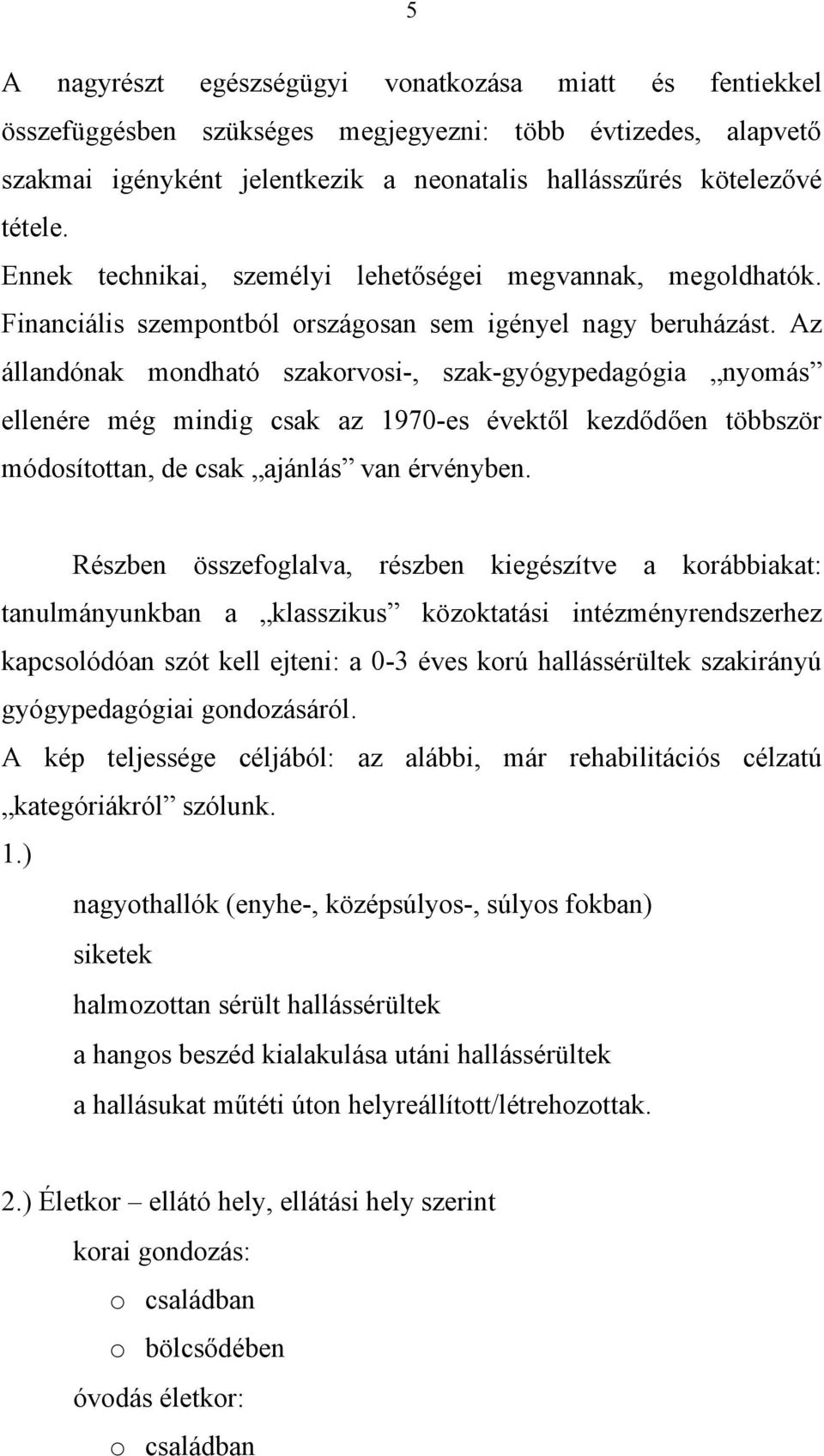 5

A nagyrészt egészségügyi vonatkozása miatt és fentiekkel összefüggésben szükséges megjegyezni: több évtizedes, alapvető szakmai igényként jelentkezik a neonatalis hallásszűrés kötelezővé tétele.
Ennek technikai, személyi lehetőségei megvannak, megoldhatók. Financiális szempontból országosan sem igényel nagy beruházást. Az állandónak mondható szakorvosi-, szak-gyógypedagógia „nyomás” ellenére még mindig csak az 1970-es évektől kezdődően többször módosítottan, de csak „ajánlás” van érvényben.

Részben összefoglalva, részben kiegészítve a korábbiakat: tanulmányunkban a „klasszikus” közoktatási intézményrendszerhez kapcsolódóan szót kell ejteni: a 0-3 éves korú hallássérültek szakirányú gyógypedagógiai gondozásáról.
A kép teljessége céljából: az alábbi, már rehabilitációs célzatú „kategóriákról” szólunk.
1.)
nagyothallók (enyhe-, középsúlyos-, súlyos fokban)
siketek
halmozottan sérült hallássérültek
a hangos beszéd kialakulása utáni hallássérültek
a hallásukat műtéti úton helyreállított/létrehozottak.

2.) Életkor – ellátó hely, ellátási hely szerint
korai gondozás:
o családban
o bölcsődében
óvodás életkor:
o családban